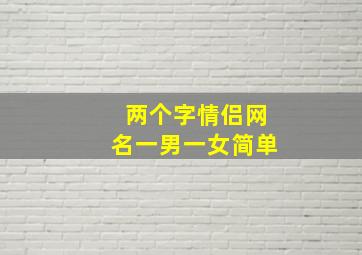 两个字情侣网名一男一女简单